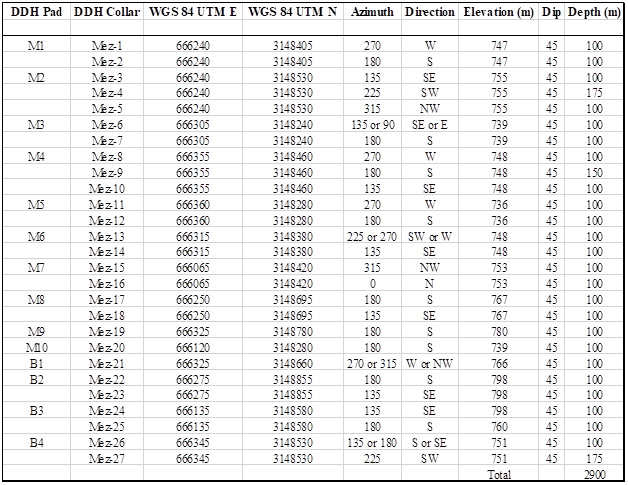 | DDH Pad | DDH Collar | WGS 84 UTM E | WGS 84 UTM N | Azimuth | Direction | Elevation (m) | Dip | Depth (m) |
|---|---|---|---|---|---|---|---|---|
| | | | | | | | | |
| M1 | Mez-1 | 666240 | 3148405 | 270 | W | 747 | 45 | 100 |
| | Mez-2 | 666240 | 3148405 | 180 | S | 747 | 45 | 100 |
| M2 | Mez-3 | 666240 | 3148530 | 135 | SE | 755 | 45 | 100 |
| | Mez-4 | 666240 | 3148530 | 225 | SW | 755 | 45 | 175 |
| | Mez-5 | 666240 | 3148530 | 315 | NW | 755 | 45 | 100 |
| M3 | Mez-6 | 666305 | 3148240 | 135 or 90 | SE or E | 739 | 45 | 100 |
| | Mez-7 | 666305 | 3148240 | 180 | S | 739 | 45 | 100 |
| M4 | Mez-8 | 666355 | 3148460 | 270 | W | 748 | 45 | 100 |
| | Mez-9 | 666355 | 3148460 | 180 | S | 748 | 45 | 150 |
| | Mez-10 | 666355 | 3148460 | 135 | SE | 748 | 45 | 100 |
| M5 | Mez-11 | 666360 | 3148280 | 270 | W | 736 | 45 | 100 |
| | Mez-12 | 666360 | 3148280 | 180 | S | 736 | 45 | 100 |
| M6 | Mez-13 | 666315 | 3148380 | 225 or 270 | SW or W | 748 | 45 | 100 |
| | Mez-14 | 666315 | 3148380 | 135 | SE | 748 | 45 | 100 |
| M7 | Mez-15 | 666065 | 3148420 | 315 | NW | 753 | 45 | 100 |
| | Mez-16 | 666065 | 3148420 | 0 | N | 753 | 45 | 100 |
| M8 | Mez-17 | 666250 | 3148695 | 180 | S | 767 | 45 | 100 |
| | Mez-18 | 666250 | 3148695 | 135 | SE | 767 | 45 | 100 |
| M9 | Mez-19 | 666325 | 3148780 | 180 | S | 780 | 45 | 100 |
| M10 | Mez-20 | 666120 | 3148280 | 180 | S | 739 | 45 | 100 |
| B1 | Mez-21 | 666325 | 3148660 | 270 or 315 | W or NW | 766 | 45 | 100 |
| B2 | Mez-22 | 666275 | 3148855 | 180 | S | 798 | 45 | 100 |
| | Mez-23 | 666275 | 3148855 | 135 | SE | 798 | 45 | 100 |
| B3 | Mez-24 | 666135 | 3148580 | 135 | SE | 798 | 45 | 100 |
| | Mez-25 | 666135 | 3148580 | 180 | S | 760 | 45 | 100 |
| B4 | Mez-26 | 666345 | 3148530 | 135 or 180 | S or SE | 751 | 45 | 100 |
| | Mez-27 | 666345 | 3148530 | 225 | SW | 751 | 45 | 175 |
| | | | | | | Total | | 2900 |